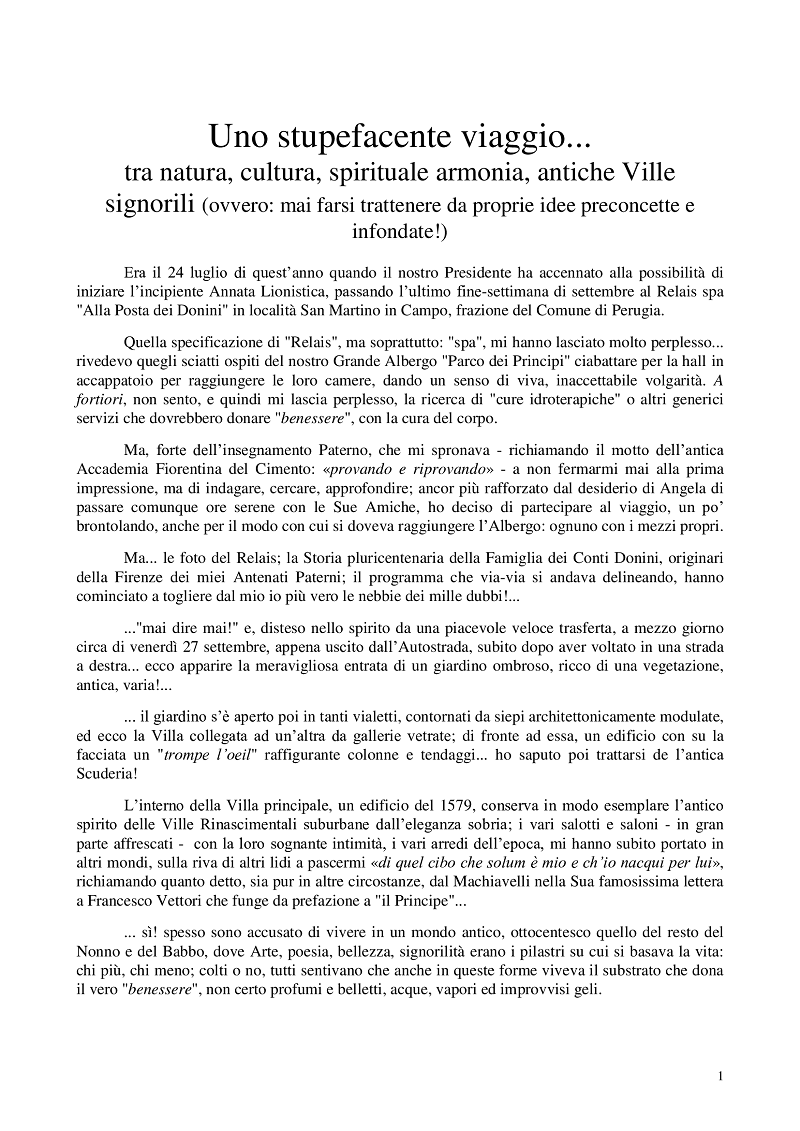 Uno stupefacente viaggio...
tra natura, cultura, spirituale armonia, antiche Ville signorili (ovvero: mai farsi trattenere da proprie idee preconcette e infondate!)

Era il 24 luglio di quest'anno quando il nostro Presidente ha accennato alla possibilità di iniziare l'incipiente Annata Lionistica, passando l'ultimo fine-settimana di settembre al Relais spa "Alla Posta dei Donini" in località San Martino in Campo, frazione del Comune di Perugia.

Quella specificazione di "Relais", ma soprattutto: "spa", mi hanno lasciato molto perplesso... rivedevo quegli sciatti ospiti del nostro Grande Albergo "Parco dei Principi" ciabattare per la hall in accappatoio per raggiungere le loro camere, dando un senso di viva, inaccettabile volgarità. A fortiori, non sento, e quindi mi lascia perplesso, la ricerca di "cure idroterapiche" o altri generici servizi che dovrebbero donare "benessere", con la cura del corpo.

Ma, forte dell'insegnamento Paterno, che mi spronava - richiamando il motto dell'antica Accademia Fiorentina del Cimento: «provando e riprovando» - a non fermarmi mai alla prima impressione, ma di indagare, cercare, approfondire; ancor più rafforzato dal desiderio di Angela di passare comunque ore serene con le Sue Amiche, ho deciso di partecipare al viaggio, un po' brontolando, anche per il modo con cui si doveva raggiungere l'Albergo: ognuno con i mezzi propri.

Ma... le foto del Relais; la Storia pluricentenaria della Famiglia dei Conti Donini, originari della Firenze dei miei Antenati Paterni; il programma che via-via si andava delineando, hanno cominciato a togliere dal mio io più vero le nebbie dei mille dubbi!...

..."mai dire mai!" e, disteso nello spirito da una piacevole veloce trasferta, a mezzo giorno circa di venerdì 27 settembre, appena uscito dall'Autostrada, subito dopo aver voltato in una strada a destra... ecco apparire la meravigliosa entrata di un giardino ombroso, ricco di una vegetazione, antica, varia!...

... il giardino s'è aperto poi in tanti vialetti, contornati da siepi architettonicamente modulate, ed ecco la Villa collegata ad un'altra da gallerie vetrate; di fronte ad essa, un edificio con su la facciata un "trompe l'oeil" raffigurante colonne e tendaggi... ho saputo poi trattarsi de l'antica Scuderia!

L'interno della Villa principale, un edificio del 1579, conserva in modo esemplare l'antico spirito delle Ville Rinascimentali suburbane dall'eleganza sobria; i vari salotti e saloni - in gran parte affrescati - con la loro sognante intimità, i vari arredi dell'epoca, mi hanno subito portato in altri mondi, sulla riva di altri lidi a pascermi «di quel cibo che solum è mio e ch'io nacqui per lui», richiamando quanto detto, sia pur in altre circostanze, dal Machiavelli nella Sua famosissima lettera a Francesco Vettori che funge da prefazione a "il Principe"...

... sì! spesso sono accusato di vivere in un mondo antico, ottocentesco quello del resto del Nonno e del Babbo, dove Arte, poesia, bellezza, signorilità erano i pilastri su cui si basava la vita: chi più, chi meno; colti o no, tutti sentivano che anche in queste forme viveva il substrato che dona il vero "benessere", non certo profumi e belletti, acque, vapori ed improvvisi geli.

1